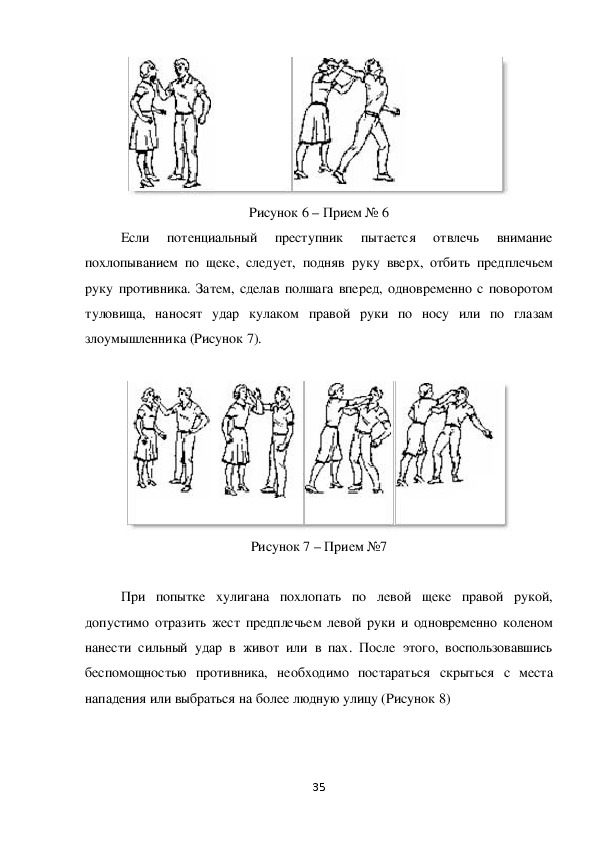 Рисунок 6 – Прием № 6

Если потенциальный преступник пытается отвлечь внимание похлопыванием по щеке, следует, подняв руку вверх, отбить предплечьем руку противника. Затем, сделав полшага вперед, одновременно с поворотом туловища, наносят удар кулаком правой руки по носу или по глазам злоумышленника (Рисунок 7).

Рисунок 7 – Прием №7

При попытке хулигана похлопать по левой щеке правой рукой, допустимо отразить жест предплечьем левой руки и одновременно коленом нанести сильный удар в живот или в пах. После этого, воспользовавшись беспомощностью противника, необходимо постараться скрыться с места нападения или выбраться на более людную улицу (Рисунок 8)

35